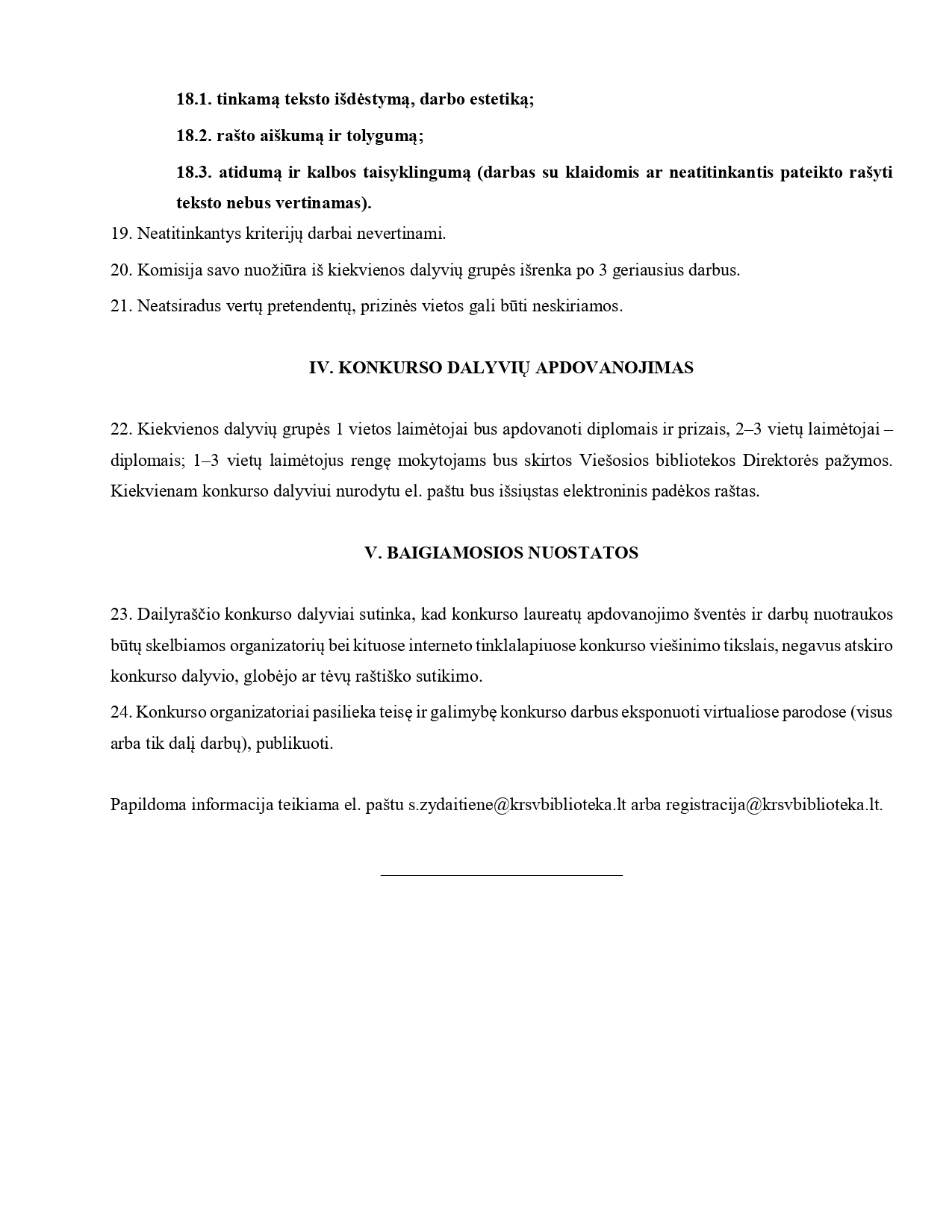 18.1. tinkamą teksto išdėstymą, darbo estetiką;

18.2. rašto aiškumą ir tolygumą;

18.3. atidumą ir kalbos taisyklingumą (darbas su klaidomis ar neatitinkantis pateikto rašyti teksto nebus vertinamas).

19. Neatitinkantys kriterijų darbai nevertinami.

20. Komisija savo nuožiūra iš kiekvienos dalyvių grupės išrenka po 3 geriausius darbus.

21. Neatsiradus vertų pretendentų, prizinės vietos gali būti neskiriamos.

IV. KONKURSO DALYVIŲ APDOVANOJIMAS

22. Kiekvienos dalyvių grupės 1 vietos laimėtojai bus apdovanoti diplomais ir prizais, 2–3 vietų laimėtojai – diplomais; 1–3 vietų laimėtojus rengę mokytojams bus skirtos Viešosios bibliotekos Direktorės pažymos. Kiekvienam konkurso dalyviui nurodytu el. paštu bus išsiųstas elektroninis padėkos raštas.

V. BAIGIAMOSIOS NUOSTATOS

23. Dailyraščio konkurso dalyviai sutinka, kad konkurso laureatų apdovanojimo šventės ir darbų nuotraukos būtų skelbiamos organizatorių bei kituose interneto tinklalapiuose konkurso viešinimo tikslais, negavus atskiro konkurso dalyvio, globėjo ar tėvų raštiško sutikimo.

24. Konkurso organizatoriai pasilieka teisę ir galimybę konkurso darbus eksponuoti virtualiose parodose (visus arba tik dalį darbų), publikuoti.

Papildoma informacija teikiama el. paštu s.zydaitiene@krsvbiblioteka.lt arba registracija@krsvbiblioteka.lt.